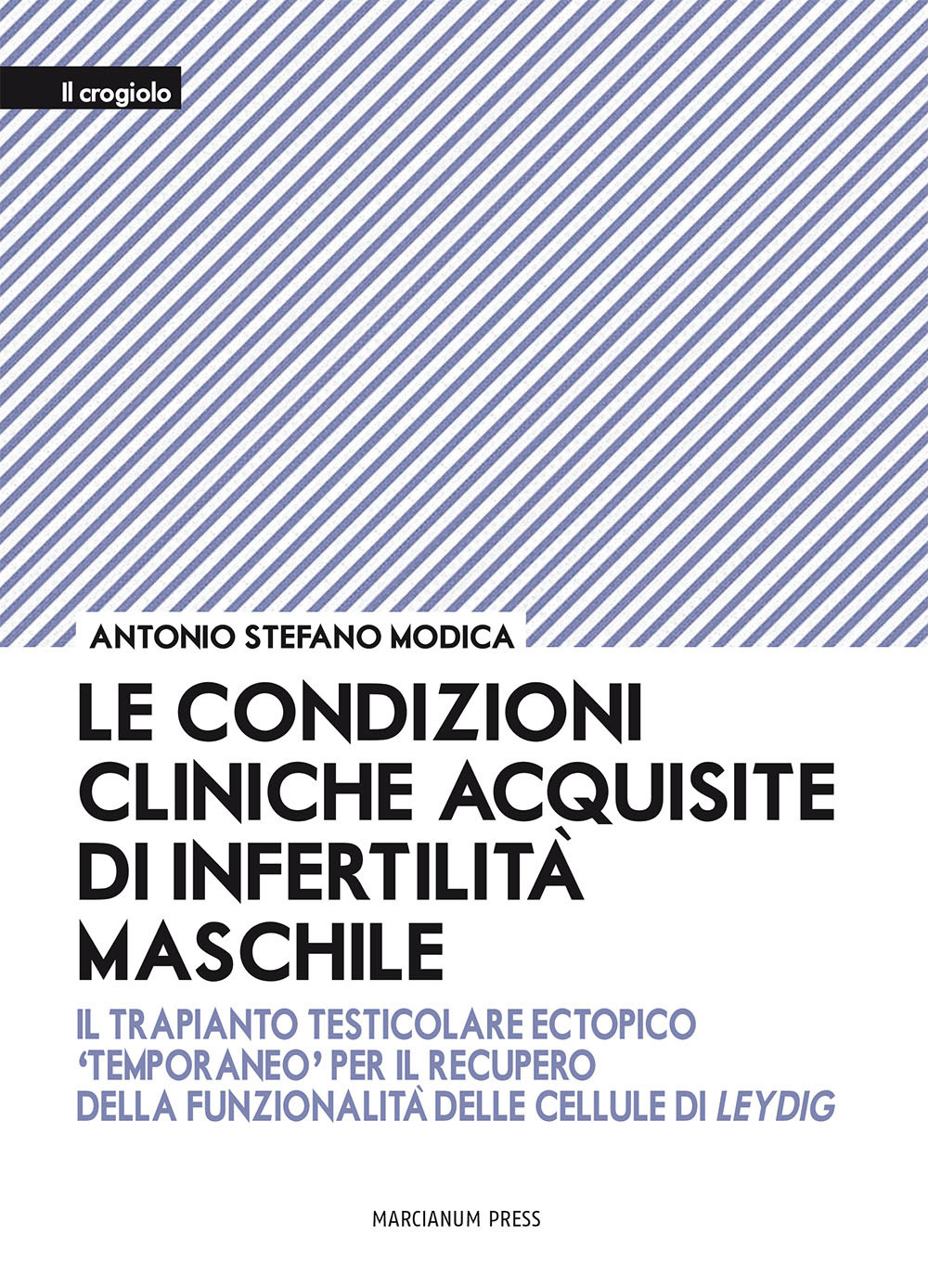 Il crogiolo

ANTONIO STEFANO MODICA

LE CONDIZIONI CLINICHE ACQUISITE DI INFERTILITÀ MASCHILE

IL TRAPIANTO TESTICOLARE ECTOPICO 'TEMPORANEO' PER IL RECUPERO DELLA FUNZIONALITÀ DELLE CELLULE DI LEYDIG

MARCIANUM PRESS